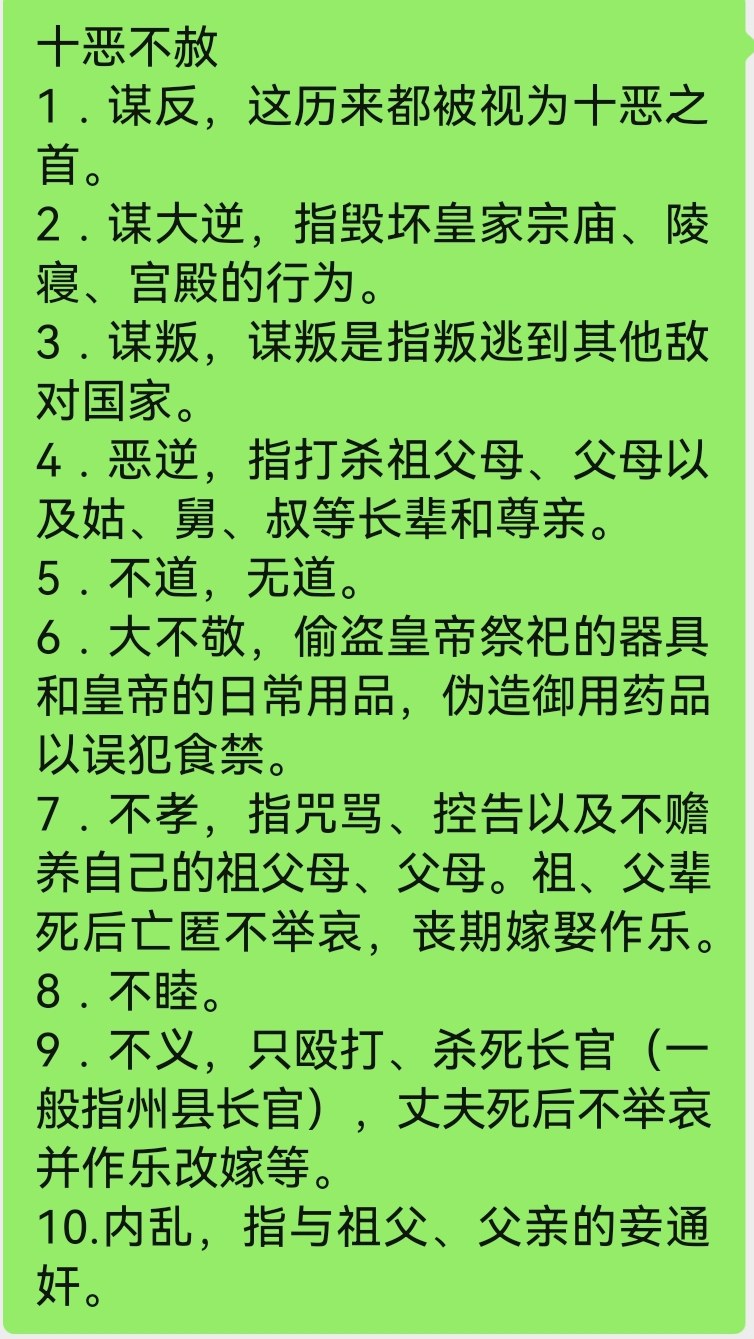 十恶不赦
1．谋反，这历来都被视为十恶之首。
2．谋大逆，指毁坏皇家宗庙、陵寝、宫殿的行为。
3．谋叛，谋叛是指叛逃到其他敌对国家。
4．恶逆，指打杀祖父母、父母以及姑、舅、叔等长辈和尊亲。
5．不道，无道。
6．大不敬，偷盗皇帝祭祀的器具和皇帝的日常用品，伪造御用药品以误犯食禁。
7．不孝，指咒骂、控告以及不赡养自己的祖父母、父母。祖、父辈死后亡匿不举哀，丧期嫁娶作乐。
8．不睦。
9．不义，只殴打、杀死长官（一般指州县长官），丈夫死后不举哀并作乐改嫁等。
10.内乱，指与祖父、父亲的妾通奸。